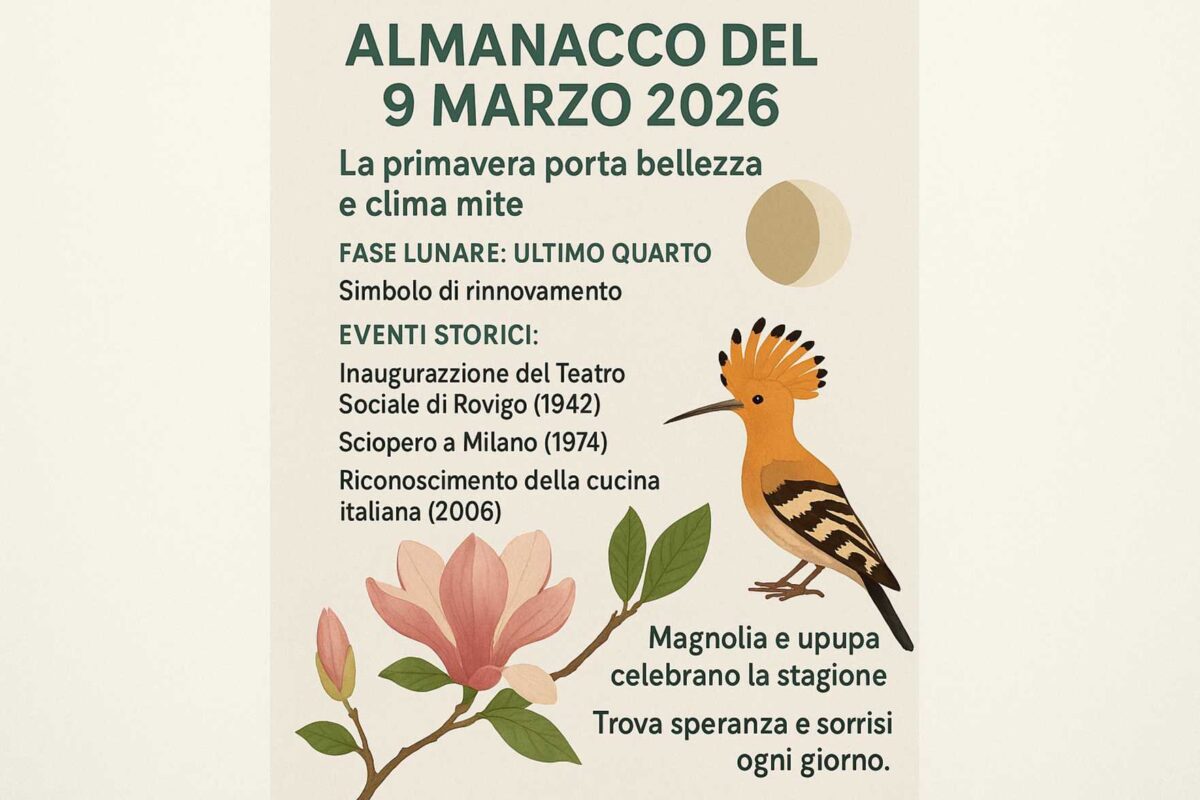 ALMANACCO DEL
9 MARZO 2026

La primavera porta bellezza e clima mite

FASE LUNARE: ULTIMO QUARTO

Simbolo di rinnovamento

EVENTI STORICI:

Inaugurazzione del Teatro Sociale di Rovigo (1942)

Sciopero a Milano (1974)

Riconoscimento della cucina italiana (2006)

Magnolia e upupa celebrano la stagione

Trova speranza e sorrisi ogni giorno.